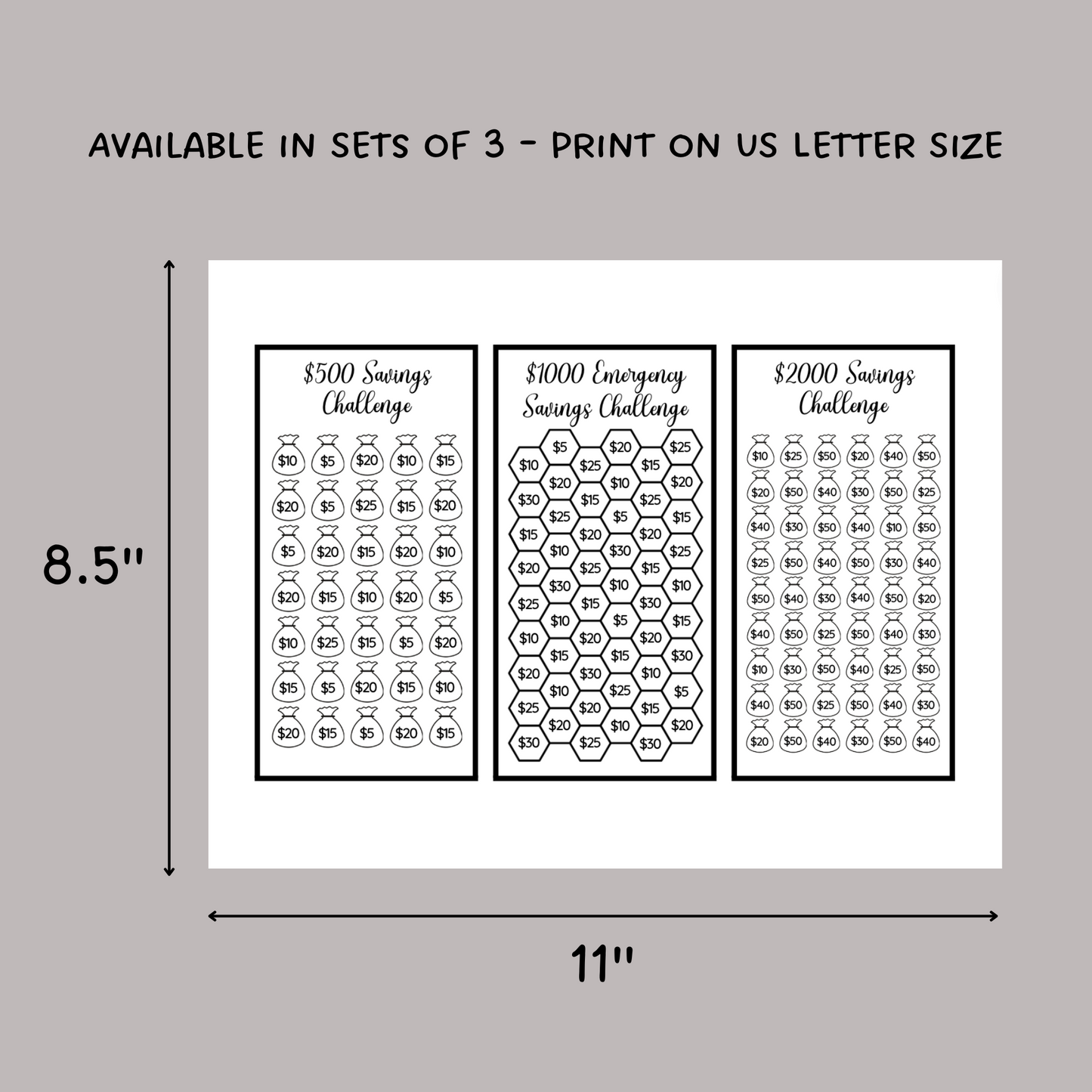 AVAILABLE IN SETS OF 3 - PRINT ON US LETTER SIZE

8.5"

$500 Savings Challenge

$10 $5 $20 $10 $15
$20 $5 $25 $15 $20
$5 $20 $15 $20 $10
$20 $15 $10 $20 $5
$10 $25 $15 $5 $20
$15 $5 $20 $15 $10
$20 $15 $5 $20 $15

$1000 Emergency Savings Challenge

$5 $20 $25
$10 $25 $15
$20 $10 $20
$30 $15 $25
$25 $5 $15
$15 $20 $20
$10 $30 $25
$20 $25 $15
$30 $10 $10
$25 $15 $30
$10 $5 $15
$10 $20 $20
$15 $15 $30
$20 $30 $10
$10 $25 $5
$25 $20 $15
$20 $10 $20
$30 $25 $30

$2000 Savings Challenge

$10 $25 $50 $20 $40 $50
$20 $50 $40 $30 $50 $25
$40 $30 $50 $40 $10 $50
$25 $50 $40 $50 $30 $40
$50 $40 $30 $40 $50 $20
$40 $50 $25 $50 $40 $30
$10 $30 $50 $40 $25 $50
$40 $50 $25 $50 $40 $30
$20 $50 $40 $30 $50 $40

11"